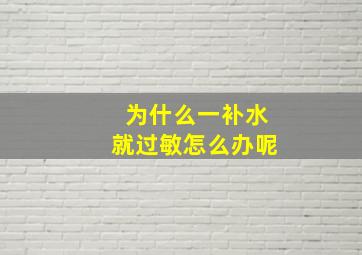 为什么一补水
就过敏怎么办呢